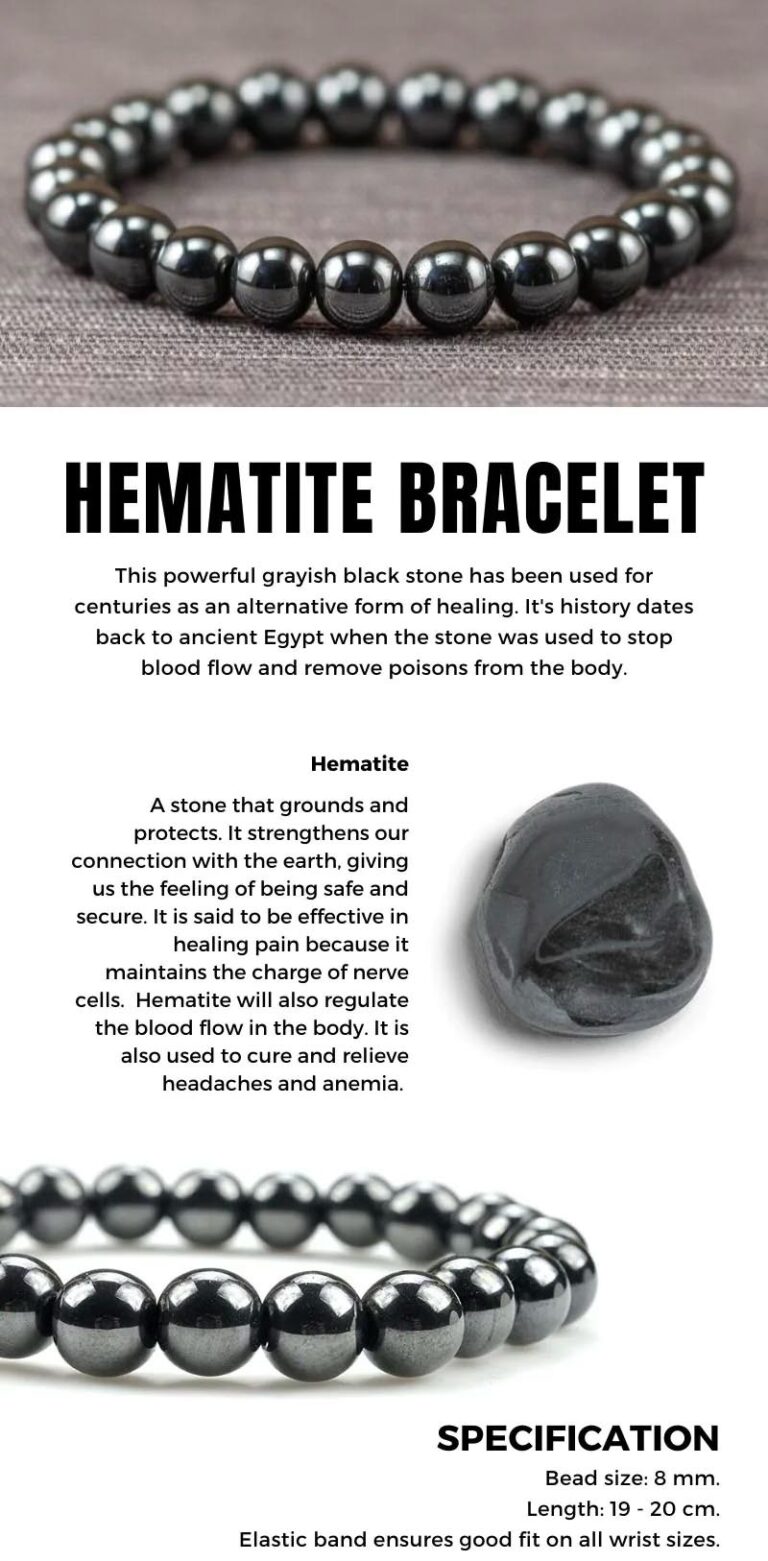 HEMATITE BRACELET

This powerful grayish black stone has been used for centuries as an alternative form of healing. It's history dates back to ancient Egypt when the stone was used to stop blood flow and remove poisons from the body.

Hematite

A stone that grounds and protects. It strengthens our connection with the earth, giving us the feeling of being safe and secure. It is said to be effective in healing pain because it maintains the charge of nerve cells. Hematite will also regulate the blood flow in the body. It is also used to cure and relieve headaches and anemia.

SPECIFICATION

Bead size: 8 mm.
Length: 19 - 20 cm.
Elastic band ensures good fit on all wrist sizes.